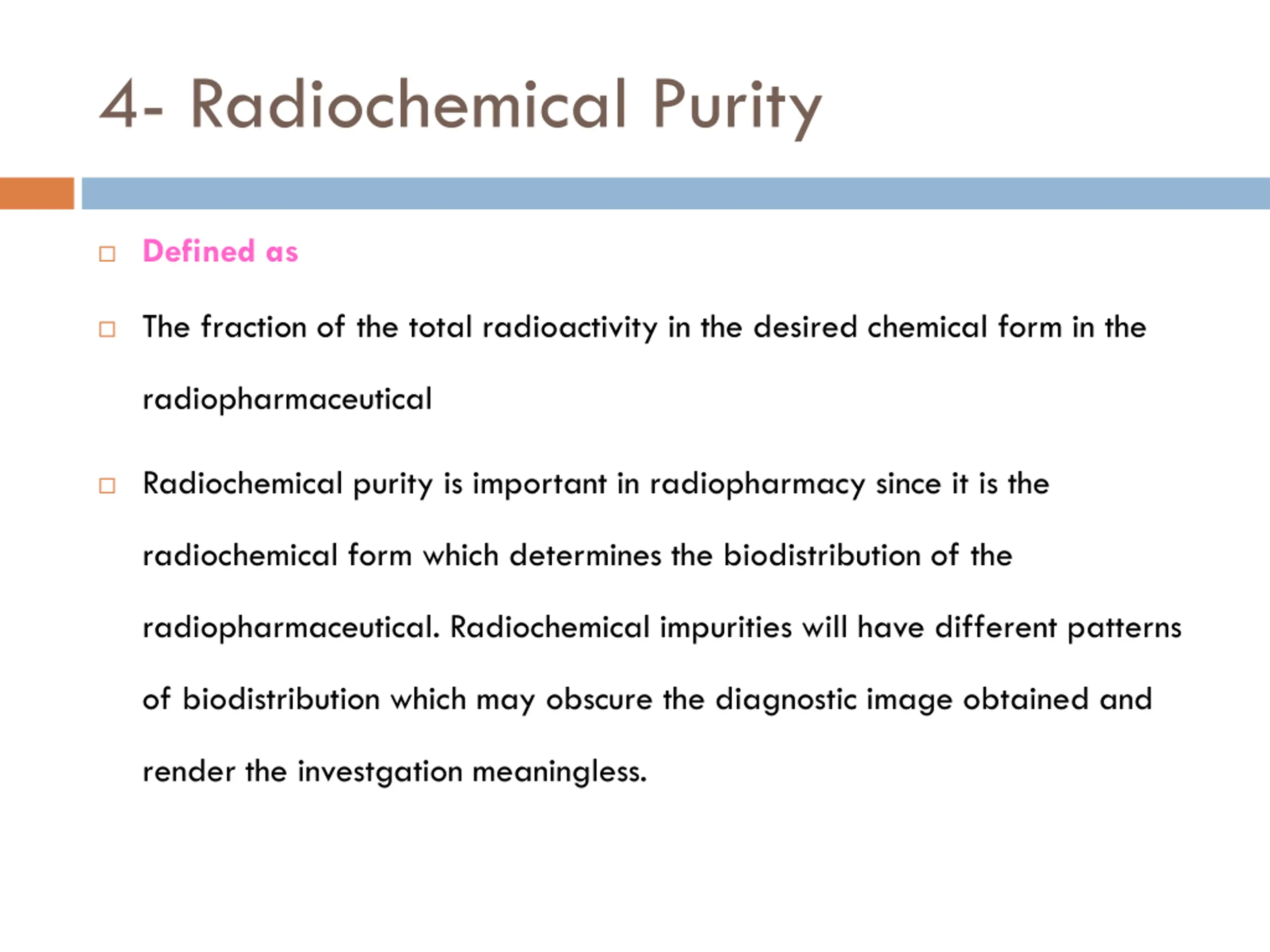 4- Radiochemical Purity

Defined as

The fraction of the total radioactivity in the desired chemical form in the radiopharmaceutical

Radiochemical purity is important in radiopharmacy since it is the radiochemical form which determines the biodistribution of the radiopharmaceutical. Radiochemical impurities will have different patterns of biodistribution which may obscure the diagnostic image obtained and render the investgation meaningless.